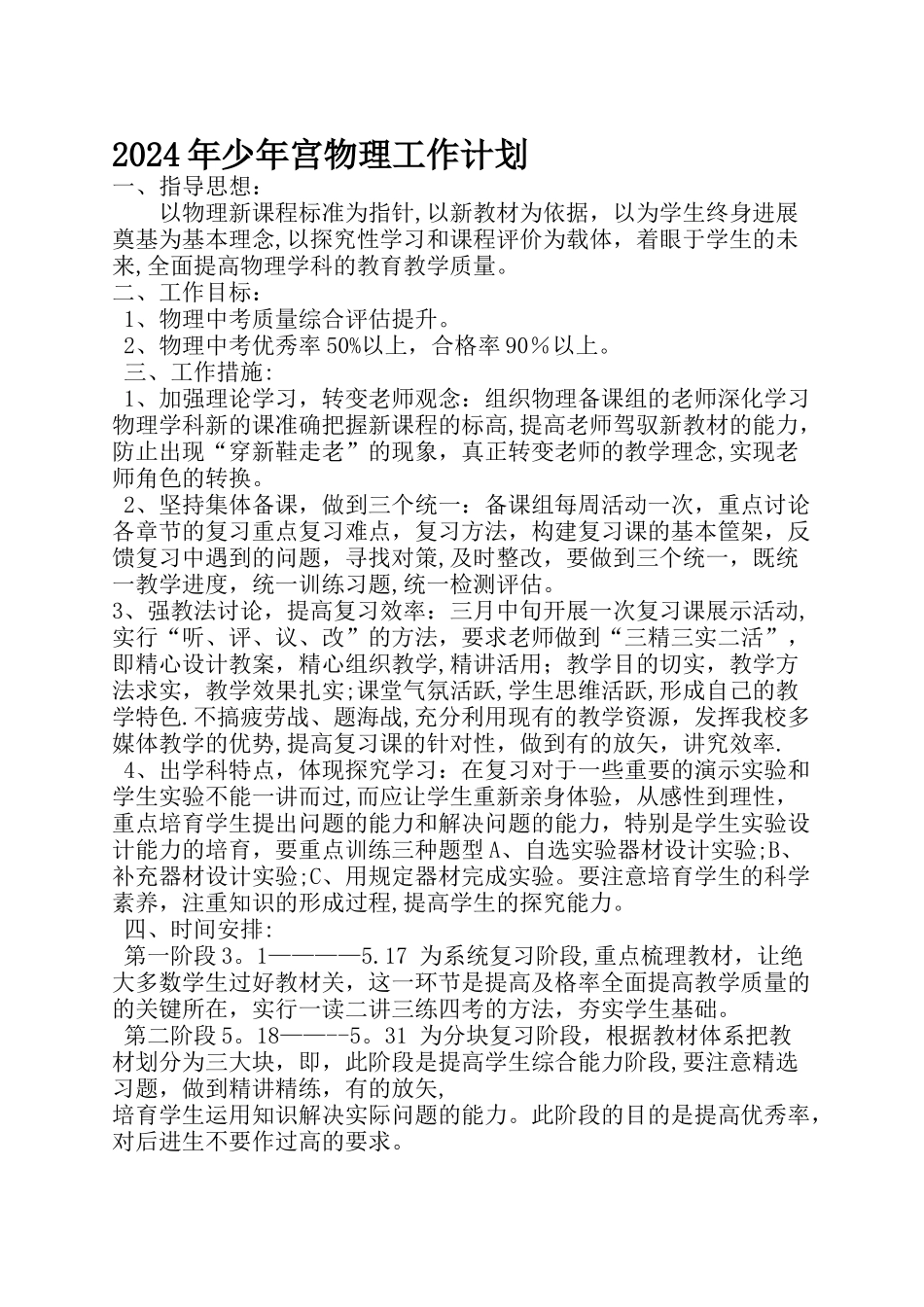 2024年少年宫物理工作计划
一、指导思想：
以物理新课程标准为指针,以新教材为依据，以为学生终身进展奠基为基本理念,以探究性学习和课程评价为载体，着眼于学生的未来,全面提高物理学科的教育教学质量。
二、工作目标：
1、物理中考质量综合评估提升。
2、物理中考优秀率50%以上，合格率90％以上。
三、工作措施:
1、加强理论学习，转变老师观念：组织物理备课组的老师深化学习物理学科新的课准确把握新课程的标高,提高老师驾驭新教材的能力,防止出现“穿新鞋走老”的现象，真正转变老师的教学理念,实现老师角色的转换。
2、坚持集体备课，做到三个统一：备课组每周活动一次，重点讨论各章节的复习重点复习难点，复习方法，构建复习课的基本筐架，反馈复习中遇到的问题，寻找对策,及时整改，要做到三个统一，既统一教学进度，统一训练习题,统一检测评估。
3、强教法讨论，提高复习效率：三月中旬开展一次复习课展示活动,实行“听、评、议、改”的方法，要求老师做到“三精三实二活”，即精心设计教案，精心组织教学,精讲活用；教学目的切实，教学方法求实，教学效果扎实;课堂气氛活跃,学生思维活跃,形成自己的教学特色.不搞疲劳战、题海战,充分利用现有的教学资源，发挥我校多媒体教学的优势,提高复习课的针对性，做到有的放矢，讲究效率.
4、出学科特点，体现探究学习：在复习对于一些重要的演示实验和学生实验不能一讲而过,而应让学生重新亲身体验，从感性到理性，重点培育学生提出问题的能力和解决问题的能力，特别是学生实验设计能力的培育，要重点训练三种题型A、自选实验器材设计实验;B、补充器材设计实验;C、用规定器材完成实验。要注意培育学生的科学素养，注重知识的形成过程,提高学生的探究能力。
四、时间安排:
第一阶段3。1————5.17 为系统复习阶段,重点梳理教材，让绝大多数学生过好教材关，这一环节是提高及格率全面提高教学质量的的关键所在，实行一读二讲三练四考的方法，夯实学生基础。
第二阶段5。18——--5。31 为分块复习阶段，根据教材体系把教材划分为三大块，即，此阶段是提高学生综合能力阶段,要注意精选习题，做到精讲精练，有的放矢,
培育学生运用知识解决实际问题的能力。此阶段的目的是提高优秀率，对后进生不要作过高的要求。